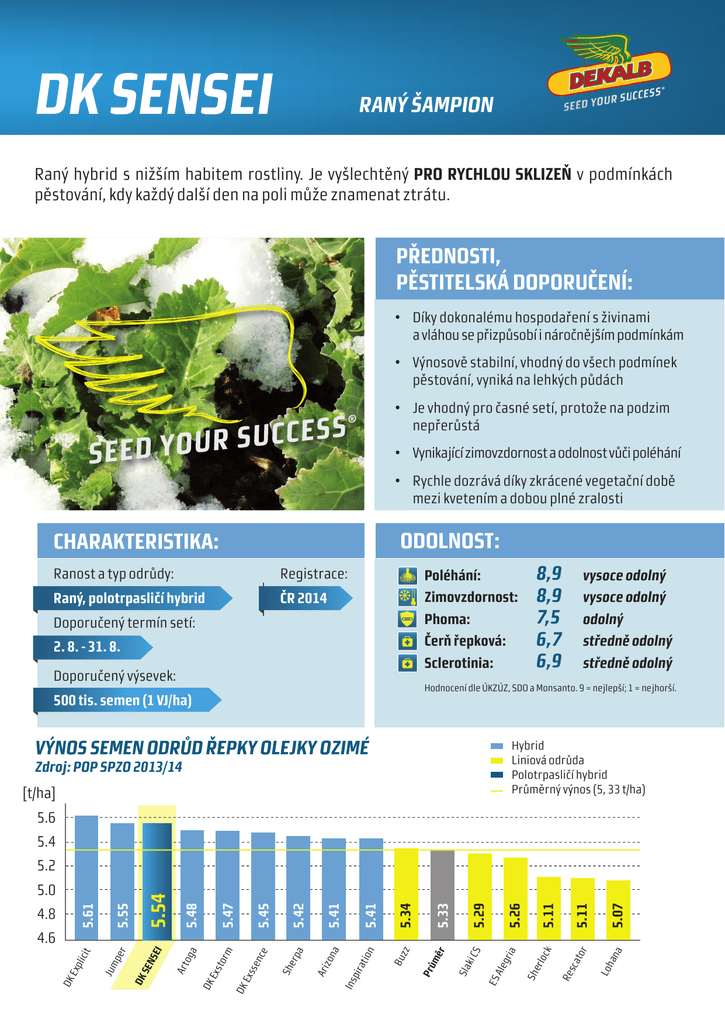 DK SENSEI

RANÝ ŠAMPION

DEKALB
SEED YOUR SUCCESS®

Raný hybrid s nižším habitem rostliny. Je vyšlechtěný PRO RYCHLOU SKLIZEŇ v podmínkách pěstování, kdy každý další den na poli může znamenat ztrátu.

SEED YOUR SUCCESS®

PŘEDNOSTI, PĚSTITELSKÁ DOPORUČENÍ:

• Díky dokonalému hospodaření s živinami a vláhou se přizpůsobí i náročnějším podmínkám
• Výnosově stabilní, vhodný do všech podmínek pěstování, vyniká na lehkých půdách
• Je vhodný pro časné setí, protože na podzim nepřerůstá
• Vynikající zimovzdornost a odolnost vůči poléhání
• Rychle dozrává díky zkrácené vegetační době mezi kvetením a dobou plné zralosti

CHARAKTERISTIKA:

Ranost a typ odrůdy:
Raný, polotrpasličí hybrid
Registrace:
ČR 2014
Doporučený termín setí:
2. 8. - 31. 8.
Doporučený výsevek:
500 tis. semen (1 VJ/ha)

ODOLNOST:

Poléhání: 8,9 vysoce odolný
Zimovzdornost: 8,9 vysoce odolný
Phoma: 7,5 odolný
Čerň řepková: 6,7 středně odolný
Sclerotinia: 6,9 středně odolný

Hodnocení dle ÚKZÚZ, SDO a Monsanto. 9 = nejlepší; 1 = nejhorší.

VÝNOS SEMEN ODRŮD ŘEPKY OLEJKY OZIMÉ
Zdroj: POP SPZO 2013/14

Hybrid
Liniová odrůda
Polotrpasličí hybrid
Průměrný výnos (5, 33 t/ha)

[t/ha]
5.6
5.4
5.2
5.0
4.8
4.6

5.61 5.55 5.54 5.48 5.47 5.45 5.42 5.41 5.41 5.34 5.33 5.29 5.26 5.11 5.11 5.07

DK Explicit
Jumper
DK SENSEI
Artoga
DK Exstorm
DK Exssence
Sherpa
Arizona
Inspiration
Buzz
Průměr
Slaki CS
ES Alegria
Sherlock
Rescator
Lohana